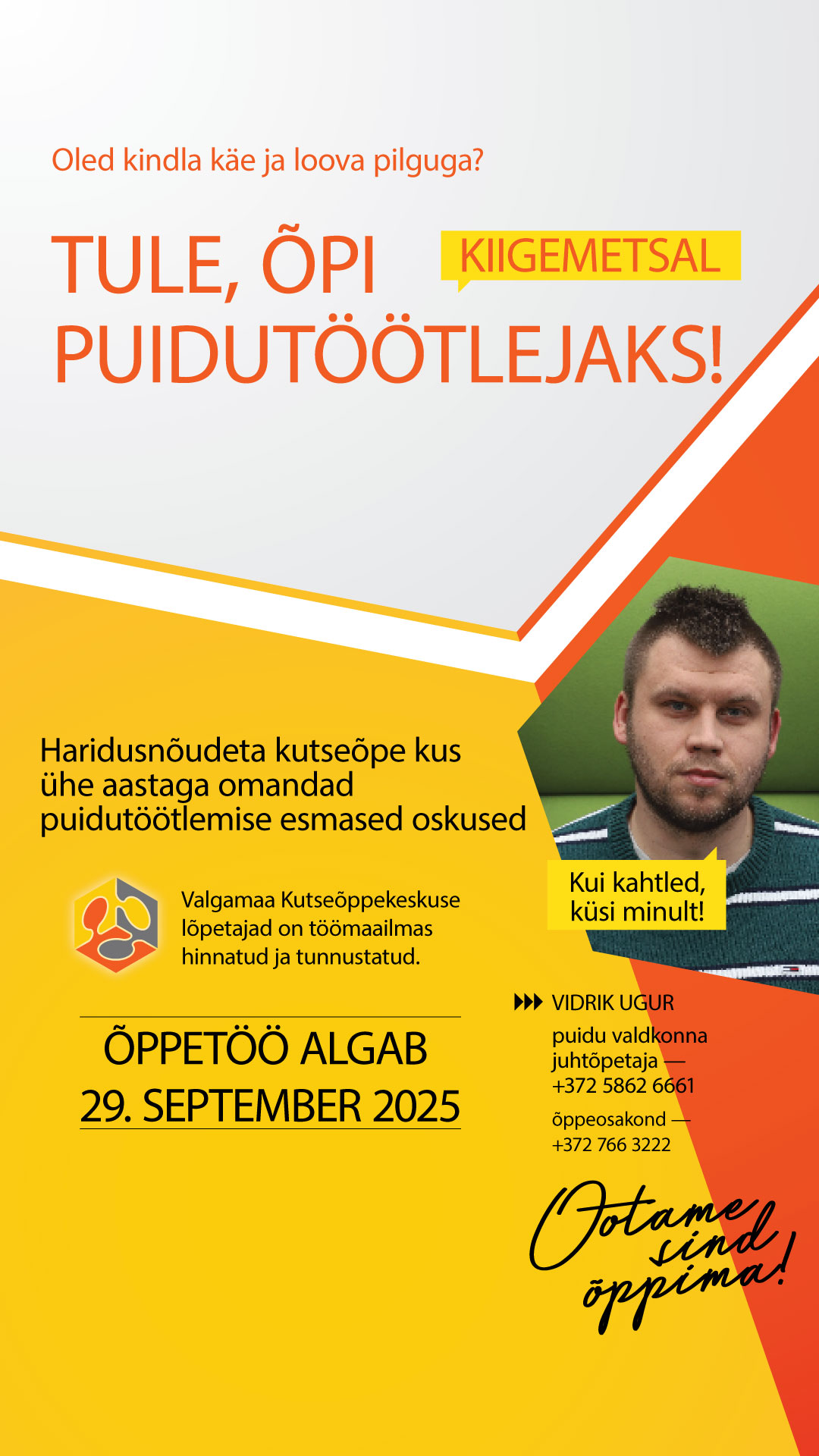 Oled kindla käe ja loova pilguga?

TULE, ÕPI KIIGEMETSAL PUIDUTÖÖTLEJAKS!

Haridusnõudeta kutseõpe kus ühe aastaga omandad puidutöötlemise esmased oskused

Valgamaa Kutseõppekeskuse lõpetajad on töömaailmas hinnatud ja tunnustatud.

ÕPPETÖÖ ALGAB
29. SEPTEMBER 2025

Kui kahtled, küsi minult!

VIDRIK UGUR
puidu valdkonna juhtõpetaja — +372 5862 6661
õppeosakond — +372 766 3222

Ootame sind õppima!